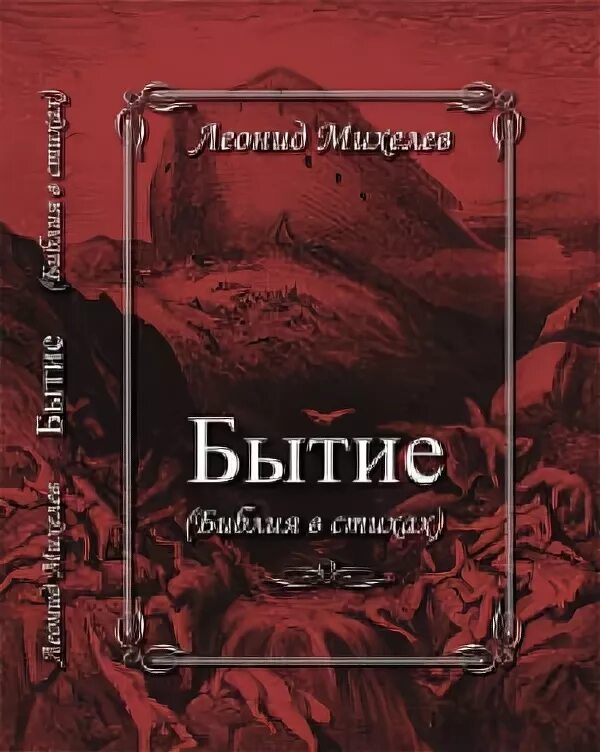 Леонид Михелев

Бытие
(Библия в стихах)

Леонид Михелев Бытие (Библия в стихах)